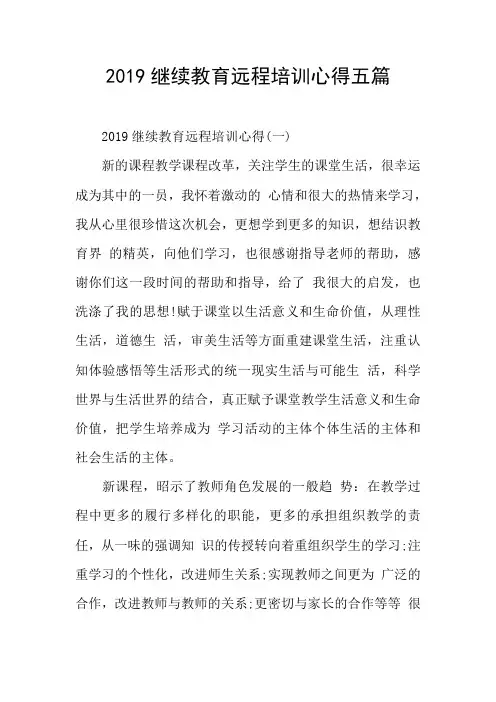 2019 继续教育远程培训心得五篇

2019 继续教育远程培训心得(一)

新的课程教学课程改革，关注学生的课堂生活，很幸运成为其中的一员，我怀着激动的 心情和很大的热情来学习，我从心里很珍惜这次机会，更想学到更多的知识，想结识教育界 的精英，向他们学习，也很感谢指导老师的帮助，感谢你们这一段时间的帮助和指导，给了 我很大的启发，也洗涤了我的思想!赋于课堂以生活意义和生命价值，从理性生活，道德生 活，审美生活等方面重建课堂生活，注重认知体验感悟等生活形式的统一现实生活与可能生 活，科学世界与生活世界的结合，真正赋予课堂教学生活意义和生命价值，把学生培养成为 学习活动的主体个体生活的主体和社会生活的主体。

新课程，昭示了教师角色发展的一般趋 势：在教学过程中更多的履行多样化的职能，更多的承担组织教学的责任，从一味的强调知 识的传授转向着重组织学生的学习;注重学习的个性化，改进师生关系;实现教师之间更为 广泛的合作，改进教师与教师的关系;更密切与家长的合作等等 很